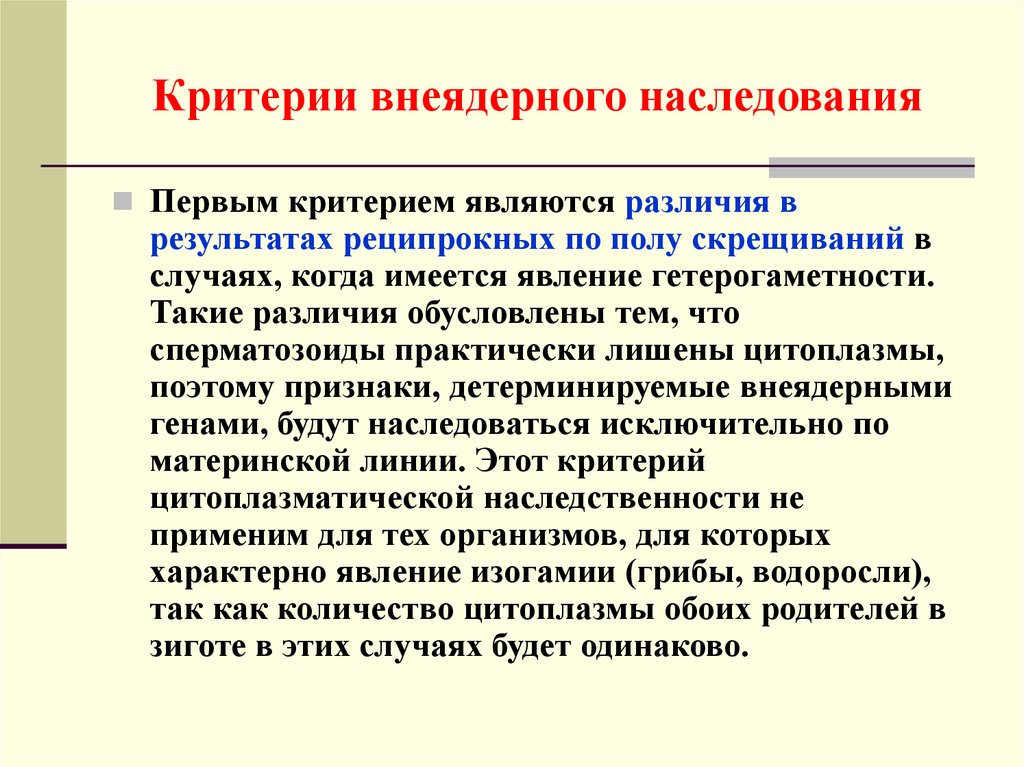 Критерии внеядерного наследования

Первым критерием являются различия в результатах реципрокных по полу скрещиваний в случаях, когда имеется явление гетерогаметности. Такие различия обусловлены тем, что сперматозоиды практически лишены цитоплазмы, поэтому признаки, детерминируемые внеядерными генами, будут наследоваться исключительно по материнской линии. Этот критерий цитоплазматической наследственности не применим для тех организмов, для которых характерно явление изогамии (грибы, водоросли), так как количество цитоплазмы обоих родителей в зиготе в этих случаях будет одинаково.